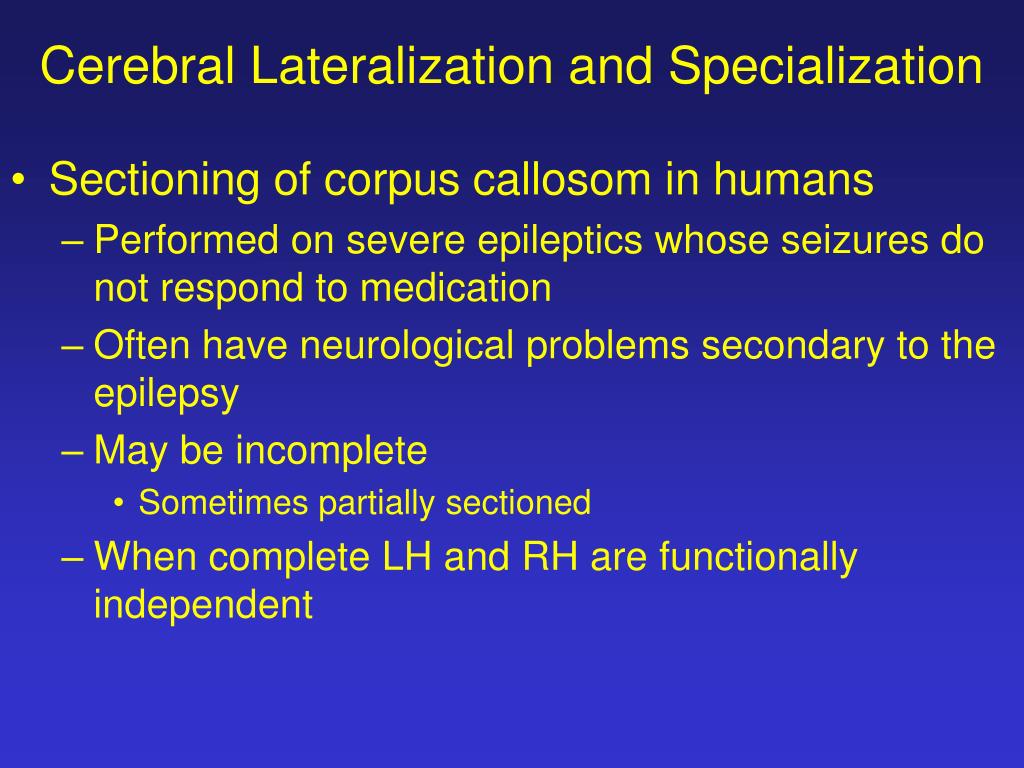 Cerebral Lateralization and Specialization

• Sectioning of corpus callosom in humans
– Performed on severe epileptics whose seizures do not respond to medication
– Often have neurological problems secondary to the epilepsy
– May be incomplete
• Sometimes partially sectioned
– When complete LH and RH are functionally independent